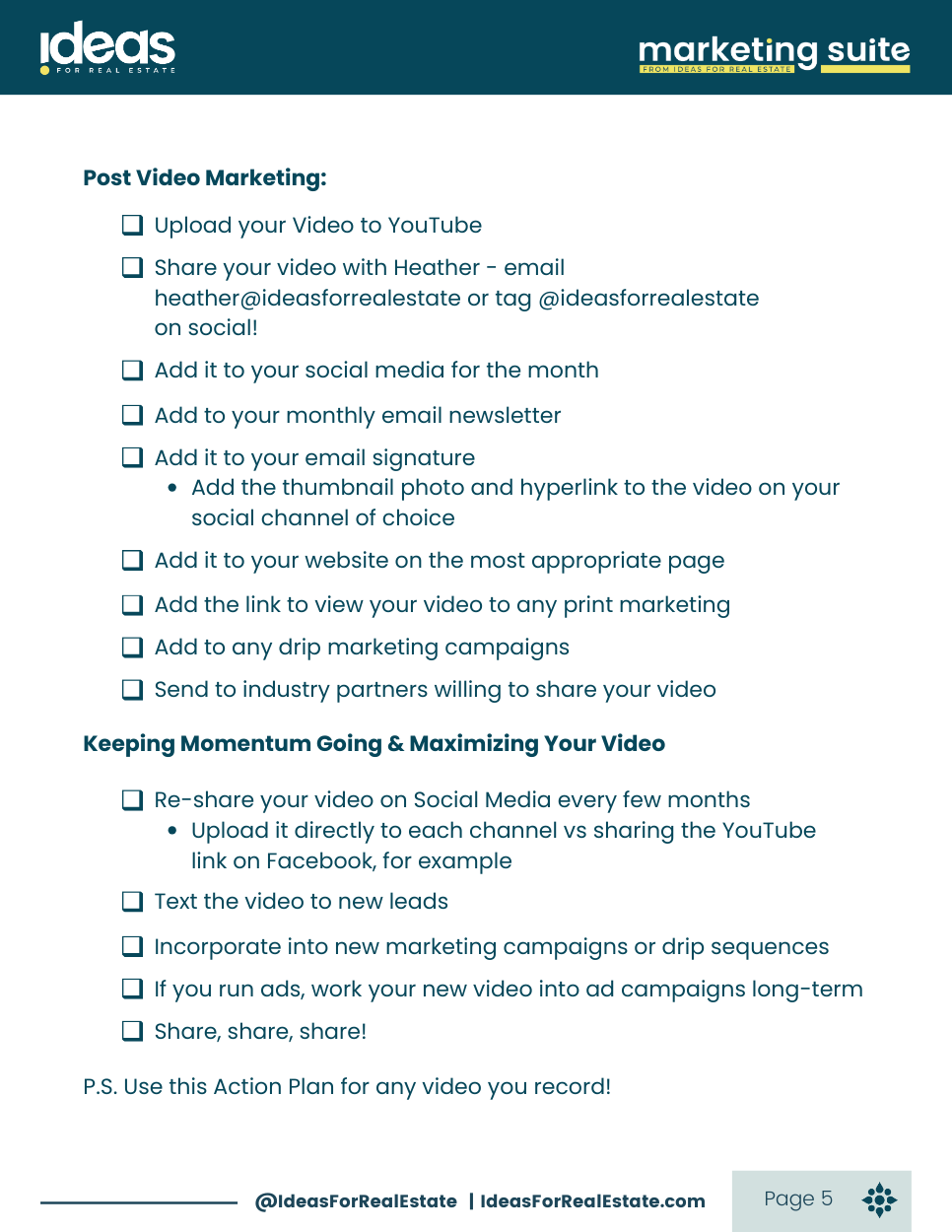 ideas
FOR REAL ESTATE

marketing suite
FROM IDEAS FOR REAL ESTATE

Post Video Marketing:

☐ Upload your Video to YouTube

☐ Share your video with Heather - email heather@ideasforrealestate or tag @ideasforrealestate on social!

☐ Add it to your social media for the month

☐ Add to your monthly email newsletter

☐ Add it to your email signature
• Add the thumbnail photo and hyperlink to the video on your social channel of choice

☐ Add it to your website on the most appropriate page

☐ Add the link to view your video to any print marketing

☐ Add to any drip marketing campaigns

☐ Send to industry partners willing to share your video

Keeping Momentum Going & Maximizing Your Video

☐ Re-share your video on Social Media every few months
• Upload it directly to each channel vs sharing the YouTube link on Facebook, for example

☐ Text the video to new leads

☐ Incorporate into new marketing campaigns or drip sequences

☐ If you run ads, work your new video into ad campaigns long-term

☐ Share, share, share!

P.S. Use this Action Plan for any video you record!

@IdeasForRealEstate | IdeasForRealEstate.com

Page 5